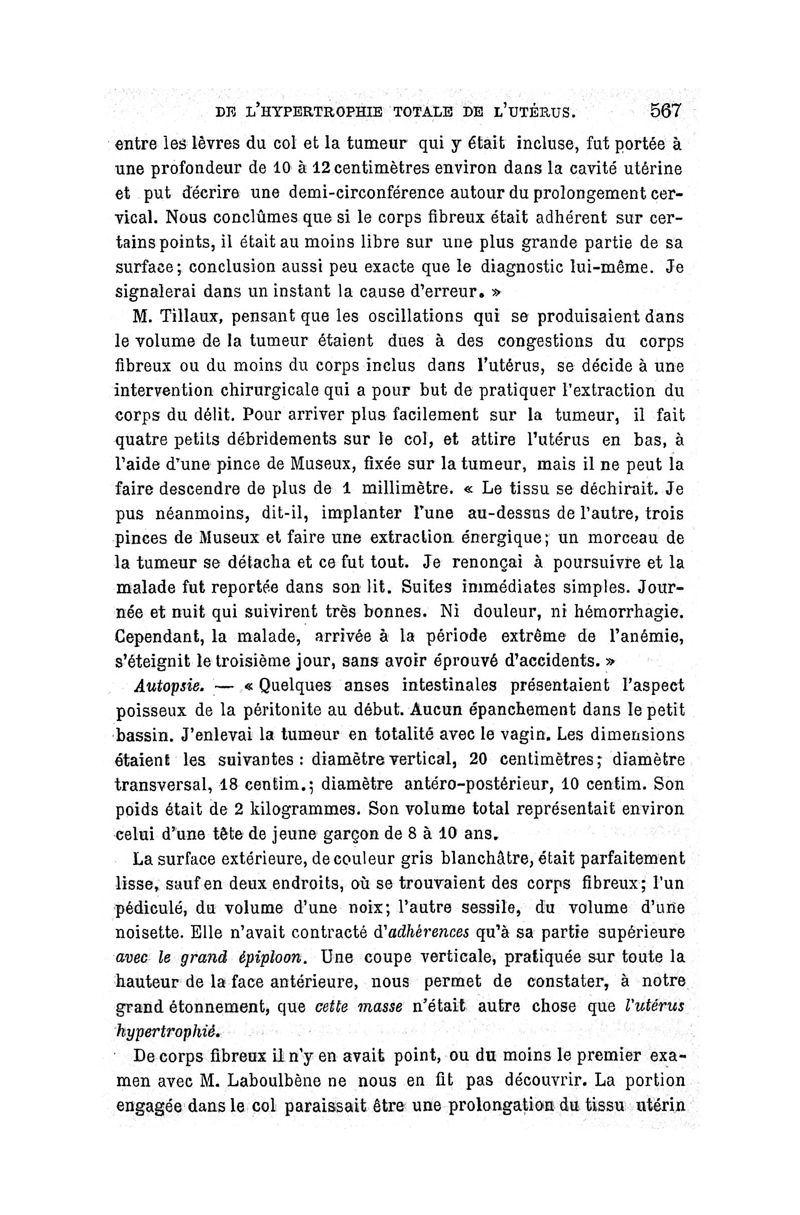 DE L'HYPERTROPHIE TOTALE DE L'UTÉRUS. 567

entre les lèvres du col et la tumeur qui y était incluse, fut portée à une profondeur de 10 à 12 centimètres environ dans la cavité utérine et put décrire une demi-circonférence autour du prolongement cervical. Nous conclûmes que si le corps fibreux était adhérent sur certains points, il était au moins libre sur une plus grande partie de sa surface; conclusion aussi peu exacte que le diagnostic lui-même. Je signalerai dans un instant la cause d'erreur. »

M. Tillaux, pensant que les oscillations qui se produisaient dans le volume de la tumeur étaient dues à des congestions du corps fibreux ou du moins du corps inclus dans l'utérus, se décide à une intervention chirurgicale qui a pour but de pratiquer l'extraction du corps du délit. Pour arriver plus facilement sur la tumeur, il fait quatre petits débridements sur le col, et attire l'utérus en bas, à l'aide d'une pince de Museux, fixée sur la tumeur, mais il ne peut la faire descendre de plus de 1 millimètre. « Le tissu se déchirait. Je pus néanmoins, dit-il, implanter l'une au-dessus de l'autre, trois pinces de Museux et faire une extraction énergique; un morceau de la tumeur se détacha et ce fut tout. Je renonçai à poursuivre et la malade fut reportée dans son lit. Suites immédiates simples. Journée et nuit qui suivirent très bonnes. Ni douleur, ni hémorrhagie. Cependant, la malade, arrivée à la période extrême de l'anémie, s'éteignit le troisième jour, sans avoir éprouvé d'accidents. »

Autopsie. — « Quelques anses intestinales présentaient l'aspect poisseux de la péritonite au début. Aucun épanchement dans le petit bassin. J'enlevai la tumeur en totalité avec le vagin. Les dimensions étaient les suivantes : diamètre vertical, 20 centimètres; diamètre transversal, 18 centim.; diamètre antéro-postérieur, 10 centim. Son poids était de 2 kilogrammes. Son volume total représentait environ celui d'une tête de jeune garçon de 8 à 10 ans.

La surface extérieure, de couleur gris blanchâtre, était parfaitement lisse, sauf en deux endroits, où se trouvaient des corps fibreux; l'un pédiculé, du volume d'une noix; l'autre sessile, du volume d'une noisette. Elle n'avait contracté d'adhérences qu'à sa partie supérieure avec le grand épiploon. Une coupe verticale, pratiquée sur toute la hauteur de la face antérieure, nous permet de constater, à notre grand étonnement, que cette masse n'était autre chose que l'utérus hypertrophié.

De corps fibreux il n'y en avait point, ou du moins le premier examen avec M. Laboulbène ne nous en fit pas découvrir. La portion engagée dans le col paraissait être une prolongation du tissu utérin